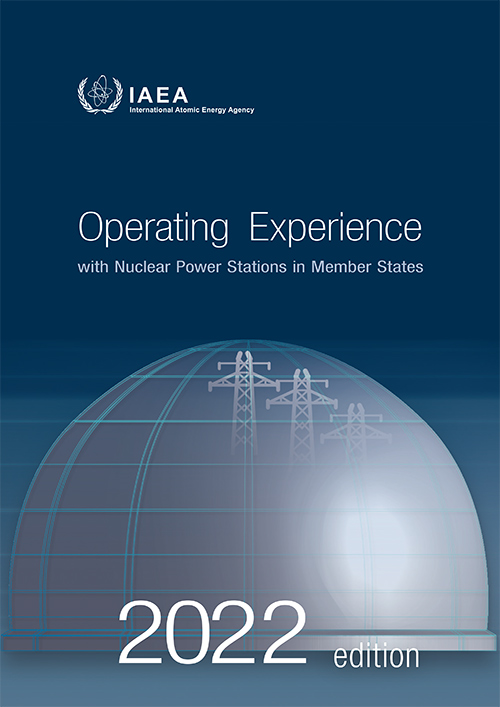 IAEA
International Atomic Energy Agency

Operating Experience

with Nuclear Power Stations in Member States

2022 edition